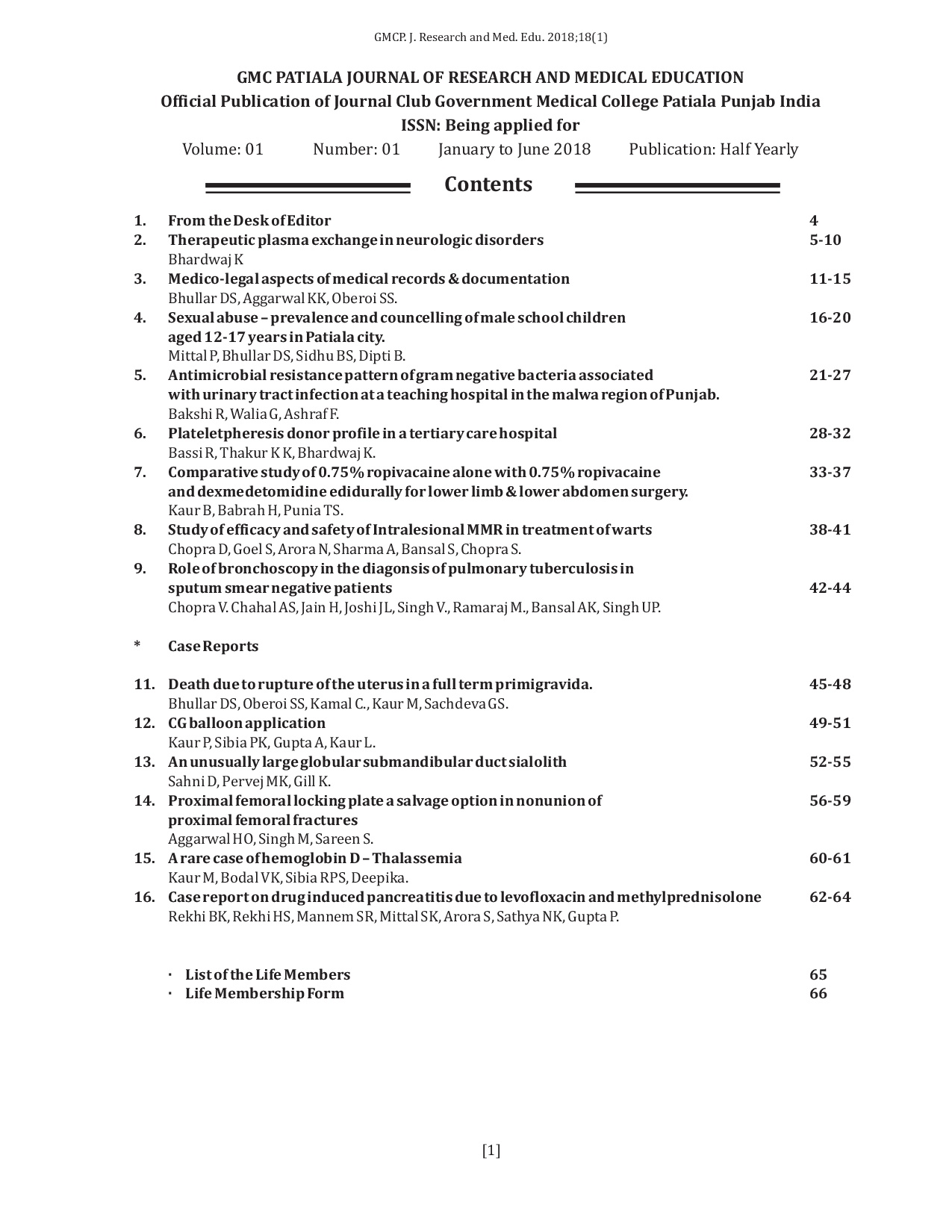 GMCP. J. Research and Med. Edu. 2018;18(1)

GMC PATIALA JOURNAL OF RESEARCH AND MEDICAL EDUCATION
Official Publication of Journal Club Government Medical College Patiala Punjab India
ISSN: Being applied for

Volume: 01 Number: 01 January to June 2018 Publication: Half Yearly

Contents

1. From the Desk of Editor 4
2. Therapeutic plasma exchange in neurologic disorders 5-10
Bhardwaj K
3. Medico-legal aspects of medical records & documentation 11-15
Bhullar DS, Aggarwal KK, Oberoi SS.
4. Sexual abuse – prevalence and councelling of male school children aged 12-17 years in Patiala city. 16-20
Mittal P, Bhullar DS, Sidhu BS, Dipti B.
5. Antimicrobial resistance pattern of gram negative bacteria associated with urinary tract infection at a teaching hospital in the malwa region of Punjab. 21-27
Bakshi R, Walia G, Ashraf F.
6. Plateletpheresis donor profile in a tertiary care hospital 28-32
Bassi R, Thakur K K, Bhardwaj K.
7. Comparative study of 0.75% ropivacaine alone with 0.75% ropivacaine and dexmedetomidine edidurally for lower limb & lower abdomen surgery. 33-37
Kaur B, Babrah H, Punia TS.
8. Study of efficacy and safety of Intralesional MMR in treatment of warts 38-41
Chopra D, Goel S, Arora N, Sharma A, Bansal S, Chopra S.
9. Role of bronchoscopy in the diagonsis of pulmonary tuberculosis in sputum smear negative patients 42-44
Chopra V. Chahal AS, Jain H, Joshi JL, Singh V., Ramaraj M., Bansal AK, Singh UP.

* Case Reports

11. Death due to rupture of the uterus in a full term primigravida. 45-48
Bhullar DS, Oberoi SS, Kamal C., Kaur M, Sachdeva GS.
12. CG balloon application 49-51
Kaur P, Sibia PK, Gupta A, Kaur L.
13. An unusually large globular submandibular duct sialolith 52-55
Sahni D, Pervej MK, Gill K.
14. Proximal femoral locking plate a salvage option in nonunion of proximal femoral fractures 56-59
Aggarwal HO, Singh M, Sareen S.
15. A rare case of hemoglobin D – Thalassemia 60-61
Kaur M, Bodal VK, Sibia RPS, Deepika.
16. Case report on drug induced pancreatitis due to levofloxacin and methylprednisolone 62-64
Rekhi BK, Rekhi HS, Mannem SR, Mittal SK, Arora S, Sathya NK, Gupta P.

· List of the Life Members 65
· Life Membership Form 66

[1]